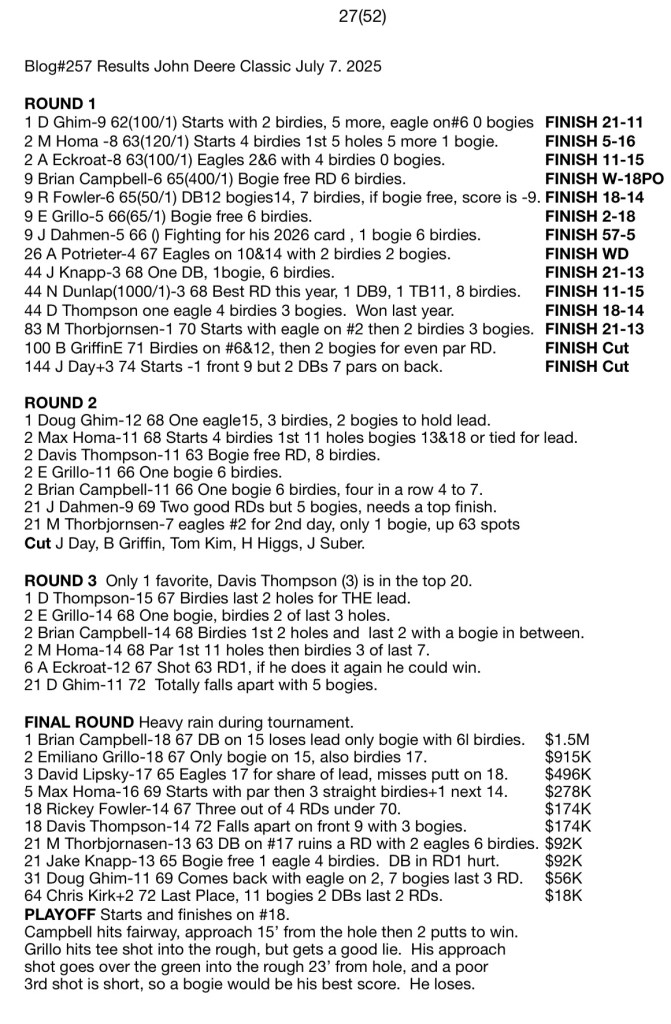 27(52)

Blog#257 Results John Deere Classic July 7. 2025

ROUND 1
1 D Ghim-9 62(100/1) Starts with 2 birdies, 5 more, eagle on#6 0 bogies FINISH 21-11
2 M Homa -8 63(120/1) Starts 4 birdies 1st 5 holes 5 more 1 bogie. FINISH 5-16
2 A Eckroat-8 63(100/1) Eagles 2&6 with 4 birdies 0 bogies. FINISH 11-15
9 Brian Campbell-6 65(400/1) Bogie free RD 6 birdies. FINISH W-18PO
9 R Fowler-6 65(50/1) DB12 bogies14, 7 birdies, if bogie free, score is -9. FINISH 18-14
9 E Grillo-5 66(65/1) Bogie free 6 birdies. FINISH 2-18
9 J Dahmen-5 66 () Fighting for his 2026 card , 1 bogie 6 birdies. FINISH 57-5
26 A Potrieter-4 67 Eagles on 10&14 with 2 birdies 2 bogies. FINISH WD
44 J Knapp-3 68 One DB, 1bogie, 6 birdies. FINISH 21-13
44 N Dunlap(1000/1)-3 68 Best RD this year, 1 DB9, 1 TB11, 8 birdies. FINISH 11-15
44 D Thompson one eagle 4 birdies 3 bogies. Won last year. FINISH 18-14
83 M Thorbjornsen-1 70 Starts with eagle on #2 then 2 birdies 3 bogies. FINISH 21-13
100 B GriffinE 71 Birdies on #6&12, then 2 bogies for even par RD. FINISH Cut
144 J Day+3 74 Starts -1 front 9 but 2 DBs 7 pars on back. FINISH Cut

ROUND 2
1 Doug Ghim-12 68 One eagle15, 3 birdies, 2 bogies to hold lead.
2 Max Homa-11 68 Starts 4 birdies 1st 11 holes bogies 13&18 or tied for lead.
2 Davis Thompson-11 63 Bogie free RD, 8 birdies.
2 E Grillo-11 66 One bogie 6 birdies.
2 Brian Campbell-11 66 One bogie 6 birdies, four in a row 4 to 7.
21 J Dahmen-9 69 Two good RDs but 5 bogies, needs a top finish.
21 M Thorbjornsen-7 eagles #2 for 2nd day, only 1 bogie, up 63 spots
Cut J Day, B Griffin, Tom Kim, H Higgs, J Suber.

ROUND 3 Only 1 favorite, Davis Thompson (3) is in the top 20.
1 D Thompson-15 67 Birdies last 2 holes for THE lead.
2 E Grillo-14 68 One bogie, birdies 2 of last 3 holes.
2 Brian Campbell-14 68 Birdies 1st 2 holes and last 2 with a bogie in between.
2 M Homa-14 68 Par 1st 11 holes then birdies 3 of last 7.
6 A Eckroat-12 67 Shot 63 RD1, if he does it again he could win.
21 D Ghim-11 72 Totally falls apart with 5 bogies.

FINAL ROUND Heavy rain during tournament.
1 Brian Campbell-18 67 DB on 15 loses lead only bogie with 6l birdies. $1.5M
2 Emiliano Grillo-18 67 Only bogie on 15, also birdies 17. $915K
3 David Lipsky-17 65 Eagles 17 for share of lead, misses putt on 18. $496K
5 Max Homa-16 69 Starts with par then 3 straight birdies+1 next 14. $278K
18 Rickey Fowler-14 67 Three out of 4 RDs under 70. $174K
18 Davis Thompson-14 72 Falls apart on front 9 with 3 bogies. $174K
21 M Thorbjornasen-13 63 DB on #17 ruins a RD with 2 eagles 6 birdies. $92K
21 Jake Knapp-13 65 Bogie free 1 eagle 4 birdies. DB in RD1 hurt. $92K
31 Doug Ghim-11 69 Comes back with eagle on 2, 7 bogies last 3 RD. $56K
64 Chris Kirk+2 72 Last Place, 11 bogies 2 DBs last 2 RDs. $18K
PLAYOFF Starts and finishes on #18.
Campbell hits fairway, approach 15' from the hole then 2 putts to win.
Grillo hits tee shot into the rough, but gets a good lie. His approach shot goes over the green into the rough 23' from hole, and a poor 3rd shot is short, so a bogie would be his best score. He loses.